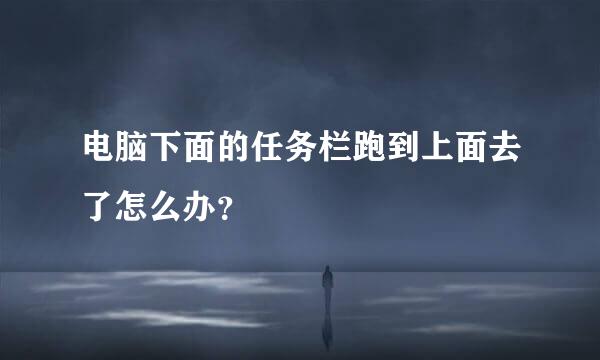 电脑下面的任务栏跑到上面去了怎么办？